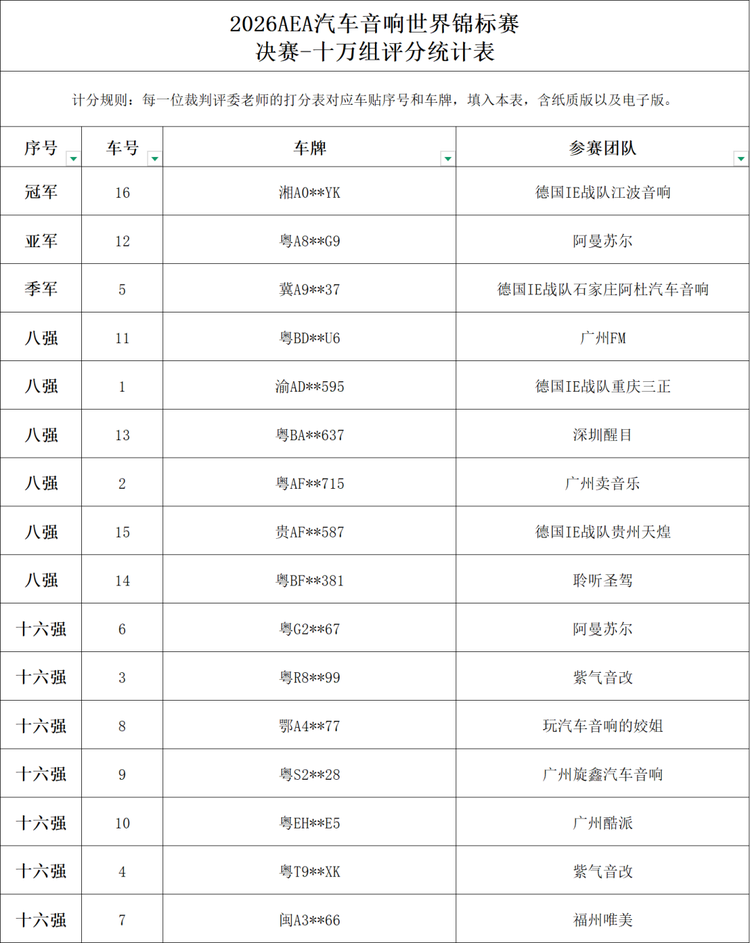 2026AEA汽车音响世界锦标赛
决赛-十万组评分统计表

计分规则：每一位裁判评委老师的打分表对应车贴序号和车牌，填入本表，含纸质版以及电子版。

| 序号 | 车号 | 车牌 | 参赛团队 |
|---|---|---|---|
| 冠军 | 16 | 湘A0**YK | 德国IE战队江波音响 |
| 亚军 | 12 | 粤A8**G9 | 阿曼苏尔 |
| 季军 | 5 | 冀A9**37 | 德国IE战队石家庄阿杜汽车音响 |
| 八强 | 11 | 粤BD**U6 | 广州FM |
| 八强 | 1 | 渝AD**595 | 德国IE战队重庆三正 |
| 八强 | 13 | 粤BA**637 | 深圳醒目 |
| 八强 | 2 | 粤AF**715 | 广州卖音乐 |
| 八强 | 15 | 贵AF**587 | 德国IE战队贵州天煌 |
| 八强 | 14 | 粤BF**381 | 聆听圣驾 |
| 十六强 | 6 | 粤G2**67 | 阿曼苏尔 |
| 十六强 | 3 | 粤R8**99 | 紫气音改 |
| 十六强 | 8 | 鄂A4**77 | 玩汽车音响的姣姐 |
| 十六强 | 9 | 粤S2**28 | 广州旋鑫汽车音响 |
| 十六强 | 10 | 粤EH**E5 | 广州酷派 |
| 十六强 | 4 | 粤T9**XK | 紫气音改 |
| 十六强 | 7 | 闽A3**66 | 福州唯美 |